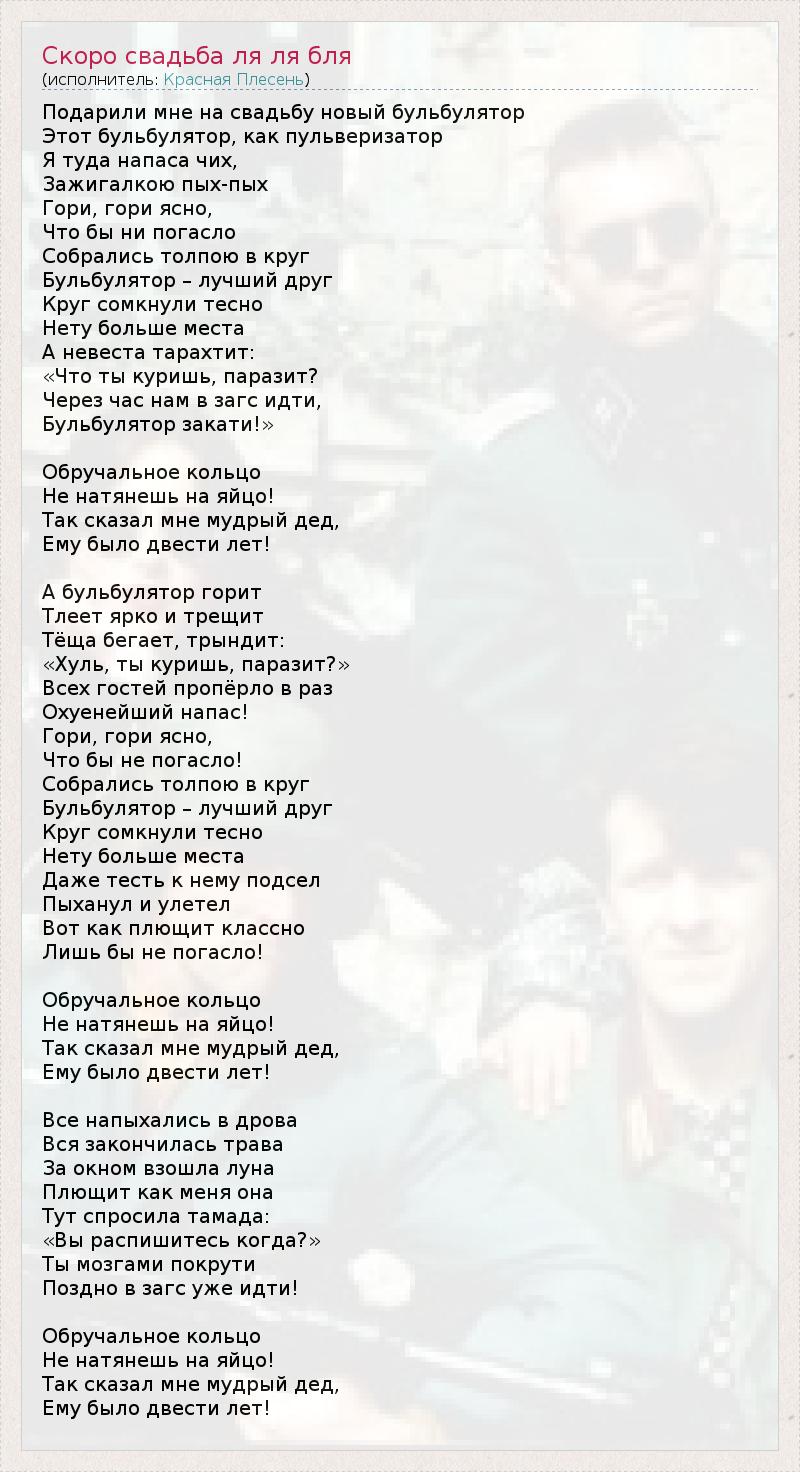 Скоро свадьба ля ля бля
(исполнитель: Красная Плесень)

Подарили мне на свадьбу новый бульбулятор
Этот бульбулятор, как пульверизатор
Я туда напаса чих,
Зажигалкою пых-пых
Гори, гори ясно,
Что бы ни погасло
Собрались толпою в круг
Бульбулятор – лучший друг
Круг сомкнули тесно
Нету больше места
А невеста тарахтит:
«Что ты куришь, паразит?
Через час нам в загс идти,
Бульбулятор закати!»

Обручальное кольцо
Не натянешь на яйцо!
Так сказал мне мудрый дед,
Ему было двести лет!

А бульбулятор горит
Тлеет ярко и трещит
Тёща бегает, трындит:
«Хуль, ты куришь, паразит?»
Всех гостей пропёрло в раз
Охуенейший напас!
Гори, гори ясно,
Что бы не погасло!
Собрались толпою в круг
Бульбулятор – лучший друг
Круг сомкнули тесно
Нету больше места
Даже тесть к нему подсел
Пыханул и улетел
Вот как плющит классно
Лишь бы не погасло!

Обручальное кольцо
Не натянешь на яйцо!
Так сказал мне мудрый дед,
Ему было двести лет!

Все напыхались в дрова
Вся закончилась трава
За окном взошла луна
Плющит как меня она
Тут спросила тамада:
«Вы распишитесь когда?»
Ты мозгами покрути
Поздно в загс уже идти!

Обручальное кольцо
Не натянешь на яйцо!
Так сказал мне мудрый дед,
Ему было двести лет!